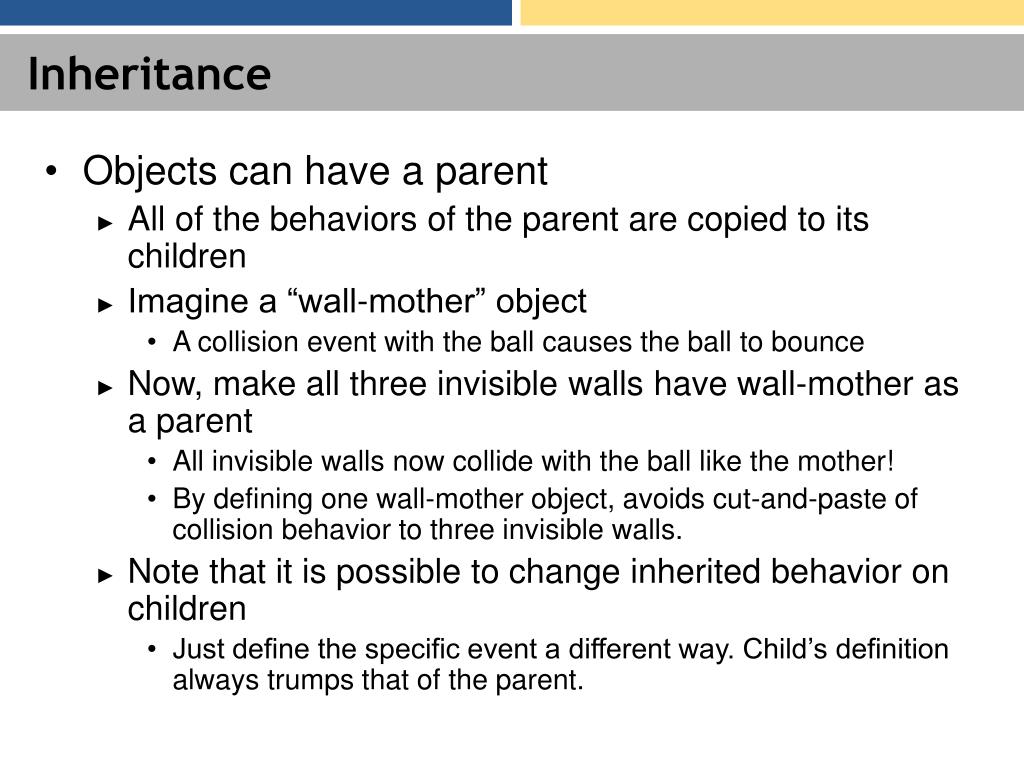 Inheritance

• Objects can have a parent
► All of the behaviors of the parent are copied to its children
► Imagine a “wall-mother” object
• A collision event with the ball causes the ball to bounce
► Now, make all three invisible walls have wall-mother as a parent
• All invisible walls now collide with the ball like the mother!
• By defining one wall-mother object, avoids cut-and-paste of collision behavior to three invisible walls.
► Note that it is possible to change inherited behavior on children
• Just define the specific event a different way. Child’s definition always trumps that of the parent.